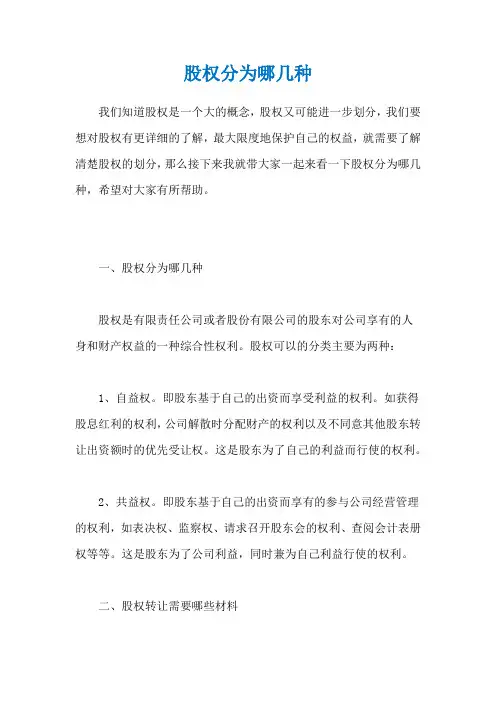 股权分为哪几种

我们知道股权是一个大的概念，股权又可能进一步划分，我们要想对股权有更详细的了解，最大限度地保护自己的权益，就需要了解清楚股权的划分，那么接下来我就带大家一起来看一下股权分为哪几种，希望对大家有所帮助。

一、股权分为哪几种

股权是有限责任公司或者股份有限公司的股东对公司享有的人身和财产权益的一种综合性权利。股权可以的分类主要为两种：

1、自益权。即股东基于自己的出资而享受利益的权利。如获得股息红利的权利，公司解散时分配财产的权利以及不同意其他股东转让出资额时的优先受让权。这是股东为了自己的利益而行使的权利。

2、共益权。即股东基于自己的出资而享有的参与公司经营管理的权利，如表决权、监察权、请求召开股东会的权利、查阅会计表册权等等。这是股东为了公司利益，同时兼为自己利益行使的权利。

二、股权转让需要哪些材料